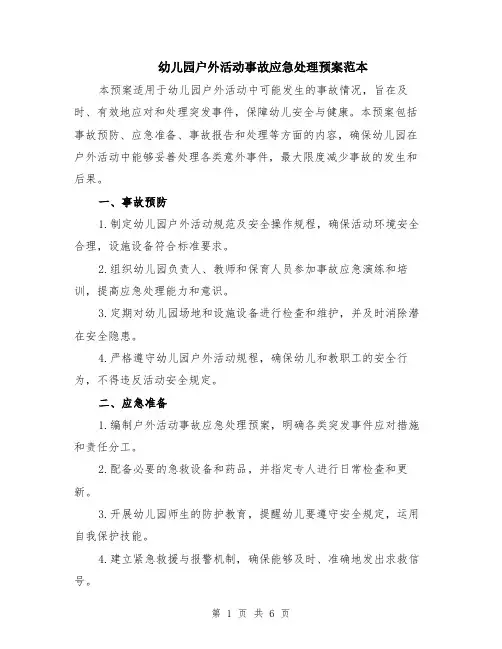 幼儿园户外活动事故应急处理预案范本

本预案适用于幼儿园户外活动中可能发生的事故情况，旨在及时、有效地应对和处理突发事件，保障幼儿安全与健康。本预案包括事故预防、应急准备、事故报告和处理等方面的内容，确保幼儿园在户外活动中能够妥善处理各类意外事件，最大限度减少事故的发生和后果。

一、事故预防

1.制定幼儿园户外活动规范及安全操作规程，确保活动环境安全合理，设施设备符合标准要求。

2.组织幼儿园负责人、教师和保育人员参加事故应急演练和培训，提高应急处理能力和意识。

3.定期对幼儿园场地和设施设备进行检查和维护，并及时消除潜在安全隐患。

4.严格遵守幼儿园户外活动规程，确保幼儿和教职工的安全行为，不得违反活动安全规定。

二、应急准备

1.编制户外活动事故应急处理预案，明确各类突发事件应对措施和责任分工。

2.配备必要的急救设备和药品，并指定专人进行日常检查和更新。

3.开展幼儿园师生的防护教育，提醒幼儿要遵守安全规定，运用自我保护技能。

4.建立紧急救援与报警机制，确保能够及时、准确地发出求救信号。

第 1 页 共 6 页